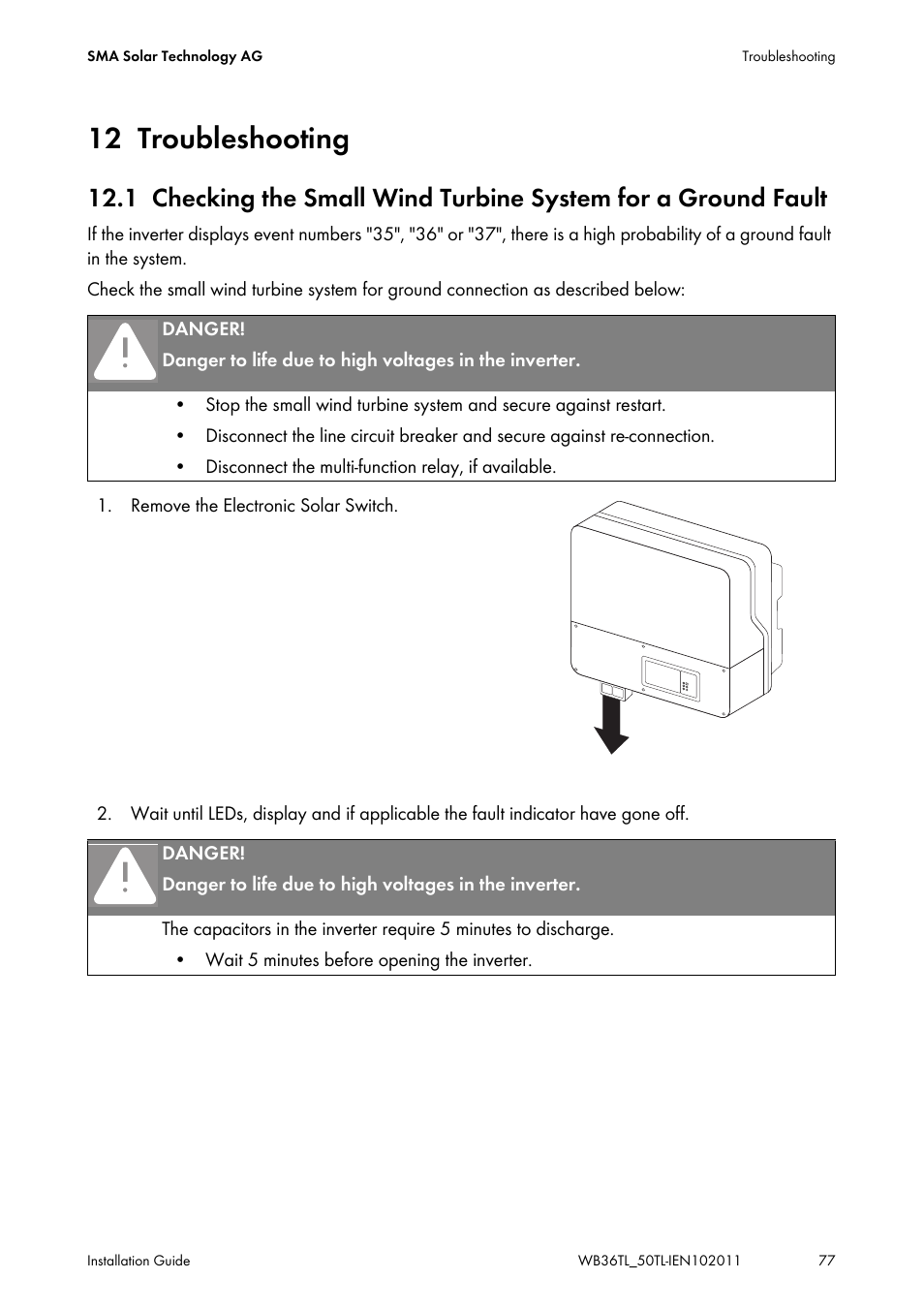 SMA Solar Technology AG

Troubleshooting

12 Troubleshooting

12.1 Checking the Small Wind Turbine System for a Ground Fault

If the inverter displays event numbers "35", "36" or "37", there is a high probability of a ground fault in the system.

Check the small wind turbine system for ground connection as described below:

DANGER!
Danger to life due to high voltages in the inverter.

• Stop the small wind turbine system and secure against restart.
• Disconnect the line circuit breaker and secure against re-connection.
• Disconnect the multi-function relay, if available.

1. Remove the Electronic Solar Switch.

2. Wait until LEDs, display and if applicable the fault indicator have gone off.

DANGER!
Danger to life due to high voltages in the inverter.

The capacitors in the inverter require 5 minutes to discharge.
• Wait 5 minutes before opening the inverter.

Installation Guide

WB36TL_50TL-IEN102011

77